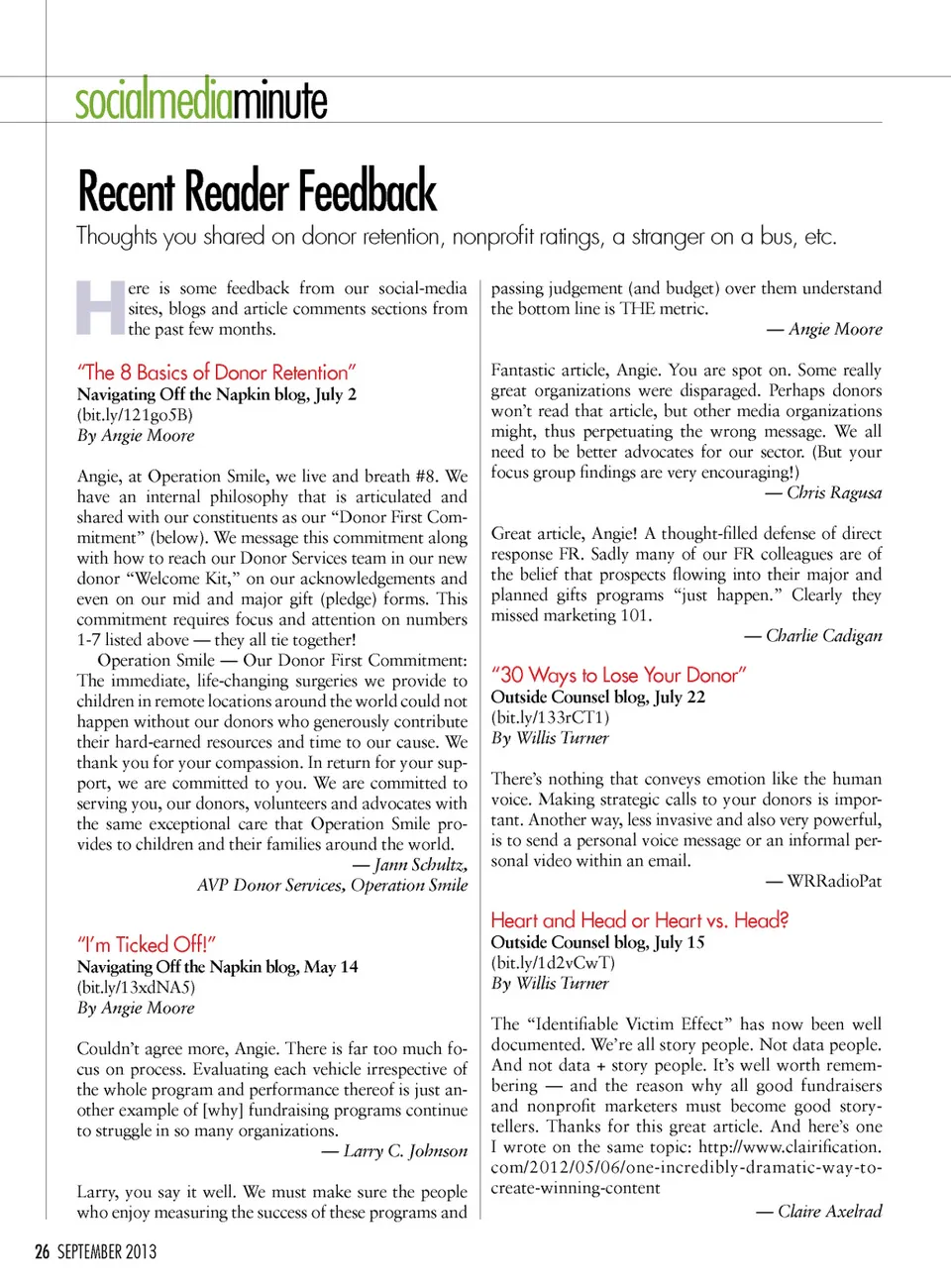 socialmediaminute

Recent Reader Feedback

Thoughts you shared on donor retention, nonprofit ratings, a stranger on a bus, etc.

Here is some feedback from our social-media sites, blogs and article comments sections from the past few months.

"The 8 Basics of Donor Retention"
Navigating Off the Napkin blog, July 2
(bit.ly/121go5B)
By Angie Moore

Angie, at Operation Smile, we live and breath #8. We have an internal philosophy that is articulated and shared with our constituents as our "Donor First Commitment" (below). We message this commitment along with how to reach our Donor Services team in our new donor "Welcome Kit," on our acknowledgements and even on our mid and major gift (pledge) forms. This commitment requires focus and attention on numbers 1-7 listed above — they all tie together!

Operation Smile — Our Donor First Commitment: The immediate, life-changing surgeries we provide to children in remote locations around the world could not happen without our donors who generously contribute their hard-earned resources and time to our cause. We thank you for your compassion. In return for your support, we are committed to you. We are committed to serving you, our donors, volunteers and advocates with the same exceptional care that Operation Smile provides to children and their families around the world.

— Jann Schultz,
AVP Donor Services, Operation Smile

"I'm Ticked Off!"
Navigating Off the Napkin blog, May 14
(bit.ly/13xdNA5)
By Angie Moore

Couldn't agree more, Angie. There is far too much focus on process. Evaluating each vehicle irrespective of the whole program and performance thereof is just another example of [why] fundraising programs continue to struggle in so many organizations.

— Larry C. Johnson

Larry, you say it well. We must make sure the people who enjoy measuring the success of these programs and passing judgement (and budget) over them understand the bottom line is THE metric.

— Angie Moore

Fantastic article, Angie. You are spot on. Some really great organizations were disparaged. Perhaps donors won't read that article, but other media organizations might, thus perpetuating the wrong message. We all need to be better advocates for our sector. (But your focus group findings are very encouraging!)

— Chris Ragusa

Great article, Angie! A thought-filled defense of direct response FR. Sadly many of our FR colleagues are of the belief that prospects flowing into their major and planned gifts programs "just happen." Clearly they missed marketing 101.

— Charlie Cadigan

"30 Ways to Lose Your Donor"
Outside Counsel blog, July 22
(bit.ly/133rCT1)
By Willis Turner

There's nothing that conveys emotion like the human voice. Making strategic calls to your donors is important. Another way, less invasive and also very powerful, is to send a personal voice message or an informal personal video within an email.

— WRRadioPat

Heart and Head or Heart vs. Head?
Outside Counsel blog, July 15
(bit.ly/1d2vCwT)
By Willis Turner

The "Identifiable Victim Effect" has now been well documented. We're all story people. Not data people. And not data + story people. It's well worth remembering — and the reason why all good fundraisers and nonprofit marketers must become good storytellers. Thanks for this great article. And here's one I wrote on the same topic: http://www.clairification.com/2012/05/06/one-incredibly-dramatic-way-to-create-winning-content

— Claire Axelrad

26 SEPTEMBER 2013